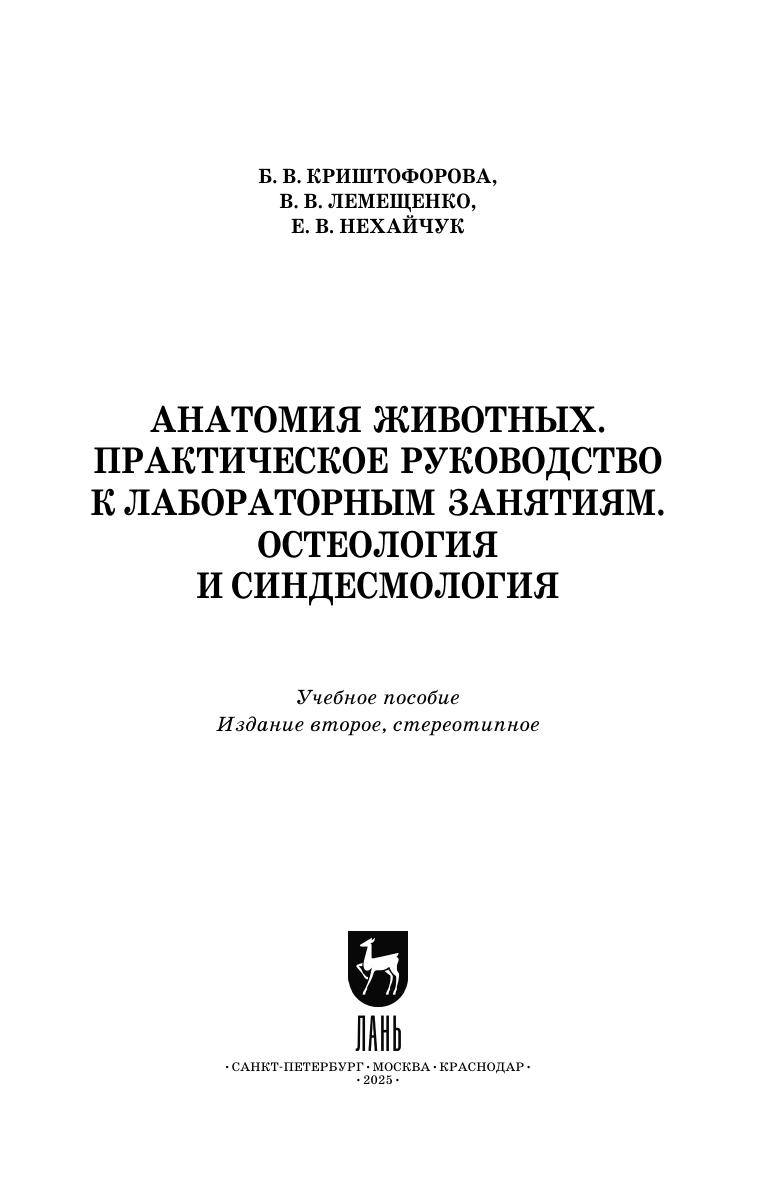 Б. В. КРИШТОФОРОВА,
В. В. ЛЕМЕЩЕНКО,
Е. В. НЕХАЙЧУК

АНАТОМИЯ ЖИВОТНЫХ. ПРАКТИЧЕСКОЕ РУКОВОДСТВО К ЛАБОРАТОРНЫМ ЗАНЯТИЯМ. ОСТЕОЛОГИЯ И СИНДЕСМОЛОГИЯ

Учебное пособие
Издание второе, стереотипное

ЛАНЬ

• САНКТ-ПЕТЕРБУРГ • МОСКВА • КРАСНОДАР •
• 2025 •